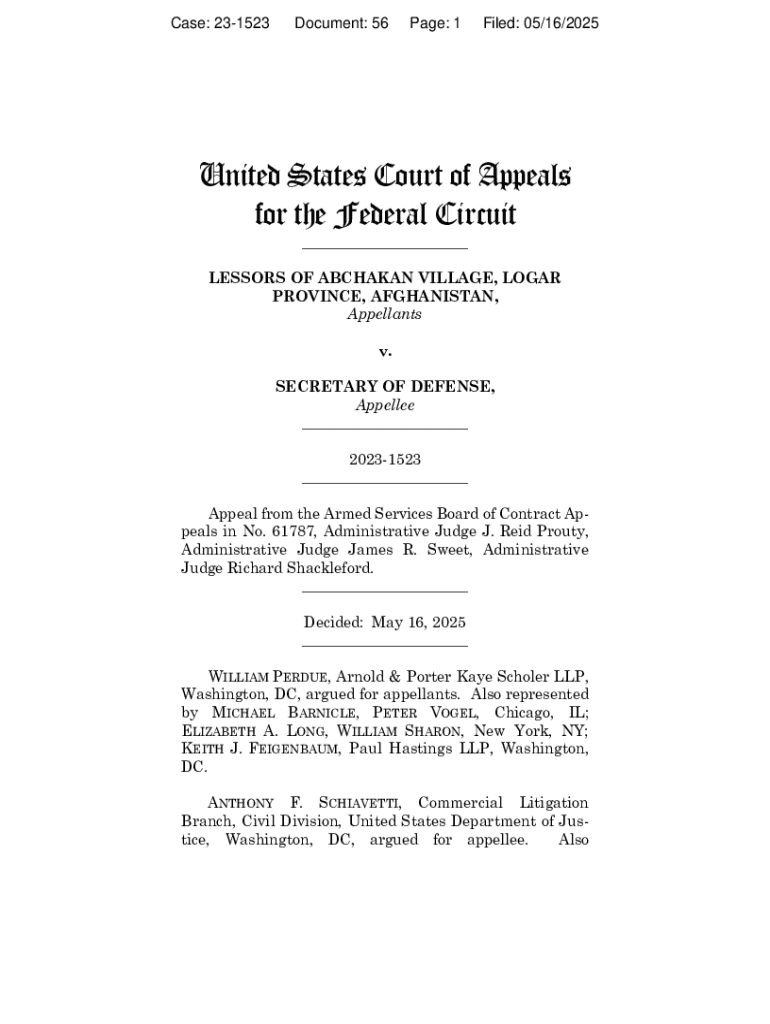 Case: 23-1523 Document: 56 Page: 1 Filed: 05/16/2025

United States Court of Appeals
for the Federal Circuit

LESSORS OF ABCHAKAN VILLAGE, LOGAR PROVINCE, AFGHANISTAN,
Appellants

v.

SECRETARY OF DEFENSE,
Appellee

2023-1523

Appeal from the Armed Services Board of Contract Appeals in No. 61787, Administrative Judge J. Reid Prouty, Administrative Judge James R. Sweet, Administrative Judge Richard Shackleford.

Decided: May 16, 2025

WILLIAM PERDUE, Arnold & Porter Kaye Scholer LLP, Washington, DC, argued for appellants. Also represented by MICHAEL BARNICLE, PETER VOGEL, Chicago, IL; ELIZABETH A. LONG, WILLIAM SHARON, New York, NY; KEITH J. FEIGENBAUM, Paul Hastings LLP, Washington, DC.

ANTHONY F. SCHIAVETTI, Commercial Litigation Branch, Civil Division, United States Department of Justice, Washington, DC, argued for appellee. Also